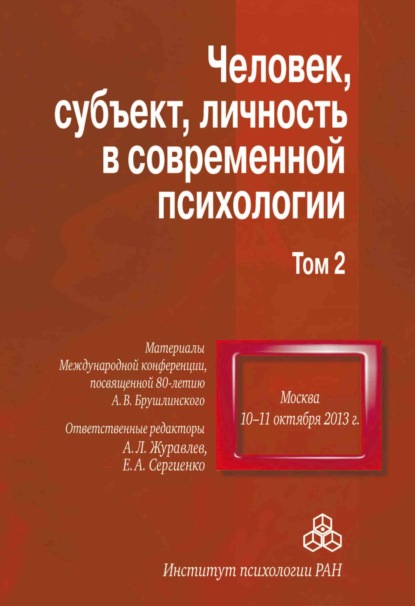 Человек, субъект, личность в современной психологии

Том 2

Материалы Международной конференции, посвященной 80-летию А. В. Брушлинского

Ответственные редакторы
А. Л. Журавлев,
Е. А. Сергиенко

Москва
10–11 октября 2013 г.

Институт психологии РАН